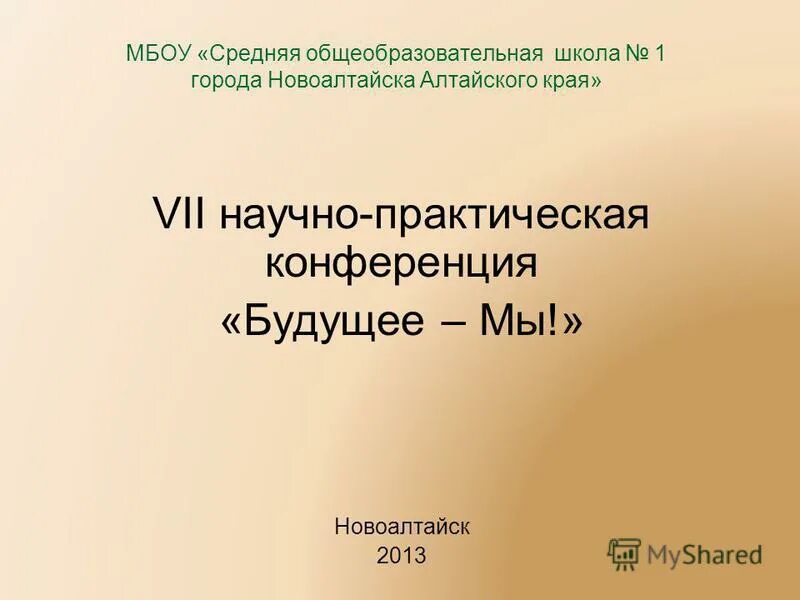 МБОУ «Средняя общеобразовательная школа № 1 города Новоалтайска Алтайского края»

VII научно-практическая конференция «Будущее – Мы!»

Новоалтайск
2013

MyShared